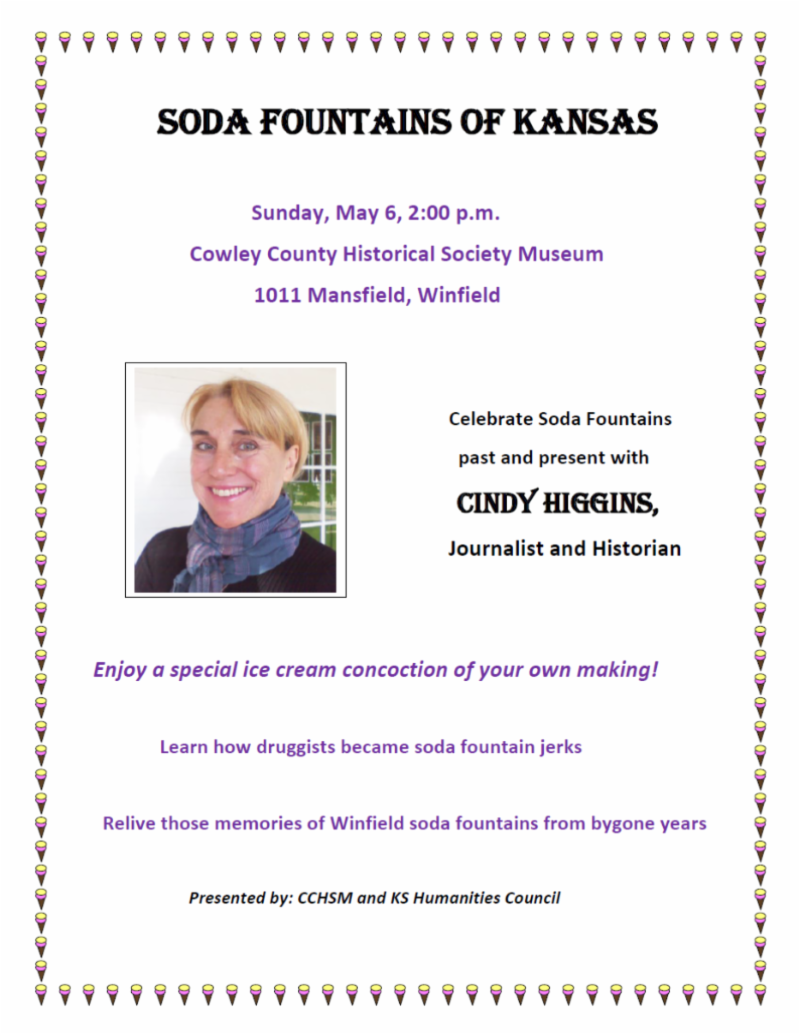 SODA FOUNTAINS OF KANSAS

Sunday, May 6, 2:00 p.m.

Cowley County Historical Society Museum

1011 Mansfield, Winfield

Celebrate Soda Fountains past and present with

CINDY HIGGINS,

Journalist and Historian

Enjoy a special ice cream concoction of your own making!

Learn how druggists became soda fountain jerks

Relive those memories of Winfield soda fountains from bygone years

Presented by: CCHSM and KS Humanities Council